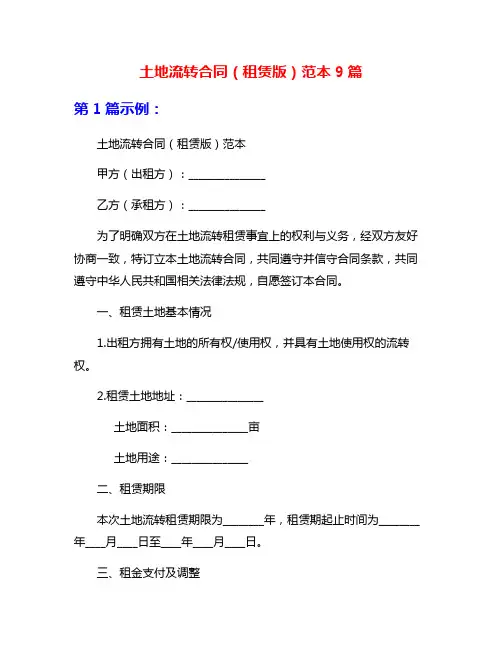 土地流转合同（租赁版）范本 9 篇

第 1 篇示例：

土地流转合同（租赁版）范本

甲方（出租方）：______________

乙方（承租方）：______________

为了明确双方在土地流转租赁事宜上的权利与义务，经双方友好协商一致，特订立本土地流转合同，共同遵守并信守合同条款，共同遵守中华人民共和国相关法律法规，自愿签订本合同。

一、租赁土地基本情况

1.出租方拥有土地的所有权/使用权，并具有土地使用权的流转权。

2.租赁土地地址：______________

土地面积：______________亩

土地用途：______________

二、租赁期限

本次土地流转租赁期限为_______年，租赁期起止时间为_______年___月___日至___年___月___日。

三、租金支付及调整